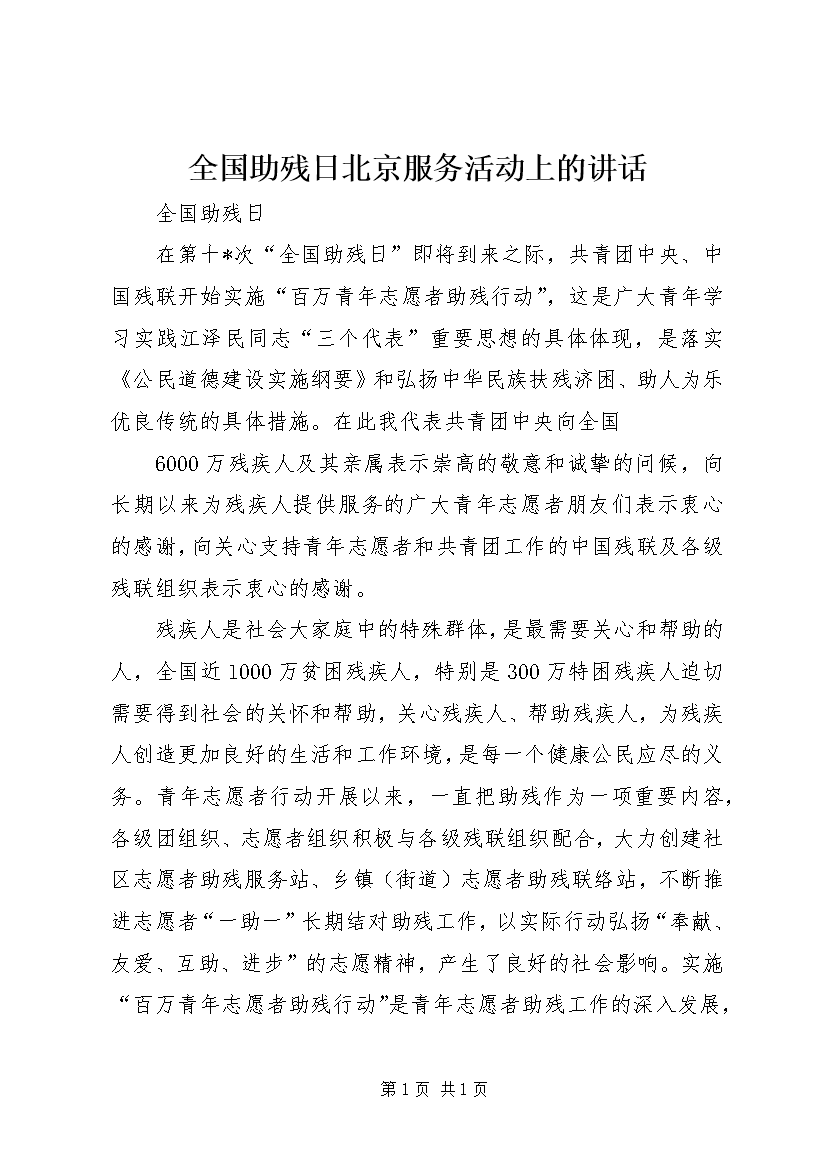 全国助残日北京服务活动上的讲话

全国助残日

在第十*次“全国助残日”即将到来之际，共青团中央、中国残联开始实施“百万青年志愿者助残行动”，这是广大青年学习实践江泽民同志“三个代表”重要思想的具体体现，是落实《公民道德建设实施纲要》和弘扬中华民族扶残济困、助人为乐优良传统的具体措施。在此我代表共青团中央向全国

6000万残疾人及其亲属表示崇高的敬意和诚挚的问候，向长期以来为残疾人提供服务的广大青年志愿者朋友们表示衷心的感谢，向关心支持青年志愿者和共青团工作的中国残联及各级残联组织表示衷心的感谢。

残疾人是社会大家庭中的特殊群体，是最需要关心和帮助的人，全国近1000万贫困残疾人，特别是300万特困残疾人迫切需要得到社会的关怀和帮助，关心残疾人、帮助残疾人，为残疾人创造更加良好的生活和工作环境，是每一个健康公民应尽的义务。青年志愿者行动开展以来，一直把助残作为一项重要内容，各级团组织、志愿者组织积极与各级残联组织配合，大力创建社区志愿者助残服务站、乡镇（街道）志愿者助残联络站，不断推进志愿者“一助一”长期结对助残工作，以实际行动弘扬“奉献、友爱、互助、进步”的志愿精神，产生了良好的社会影响。实施“百万青年志愿者助残行动”是青年志愿者助残工作的深入发展，

第1页 共1页